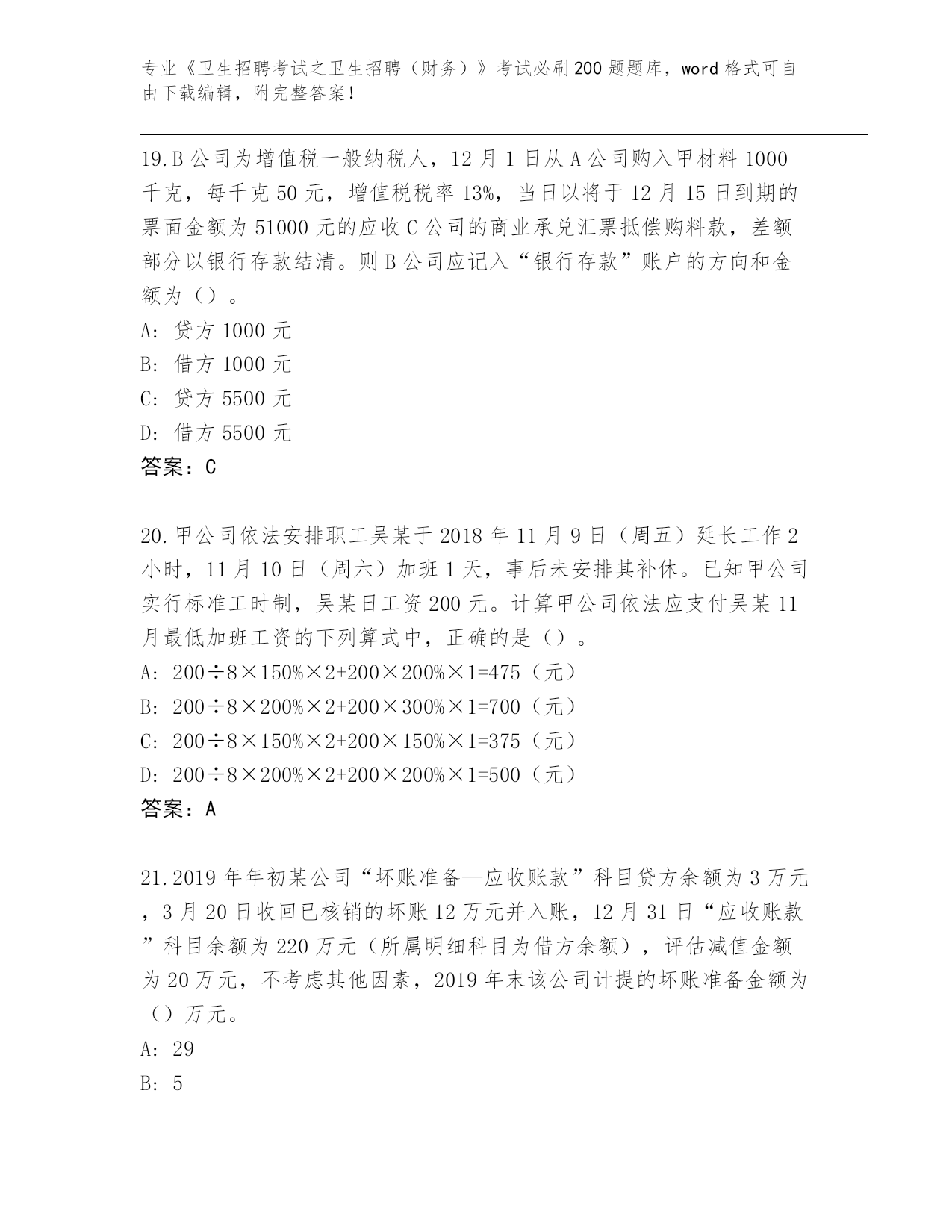 专业《卫生招聘考试之卫生招聘（财务）》考试必刷200题题库，word格式可自由下载编辑，附完整答案！

19.B公司为增值税一般纳税人，12月1日从A公司购入甲材料1000千克，每千克50元，增值税税率13%，当日以将于12月15日到期的票面金额为51000元的应收C公司的商业承兑汇票抵偿购料款，差额部分以银行存款结清。则B公司应记入“银行存款”账户的方向和金额为（）。
A: 贷方1000元
B: 借方1000元
C: 贷方5500元
D: 借方5500元
答案：C

20.甲公司依法安排职工吴某于2018年11月9日（周五）延长工作2小时，11月10日（周六）加班1天，事后未安排其补休。已知甲公司实行标准工时制，吴某日工资200元。计算甲公司依法应支付吴某11月最低加班工资的下列算式中，正确的是（）。
A: 200÷8×150%×2+200×200%×1=475（元）
B: 200÷8×200%×2+200×300%×1=700（元）
C: 200÷8×150%×2+200×150%×1=375（元）
D: 200÷8×200%×2+200×200%×1=500（元）
答案：A

21.2019年年初某公司“坏账准备—应收账款”科目贷方余额为3万元，3月20日收回已核销的坏账12万元并入账，12月31日“应收账款”科目余额为220万元（所属明细科目为借方余额），评估减值金额为20万元，不考虑其他因素，2019年末该公司计提的坏账准备金额为（）万元。
A: 29
B: 5